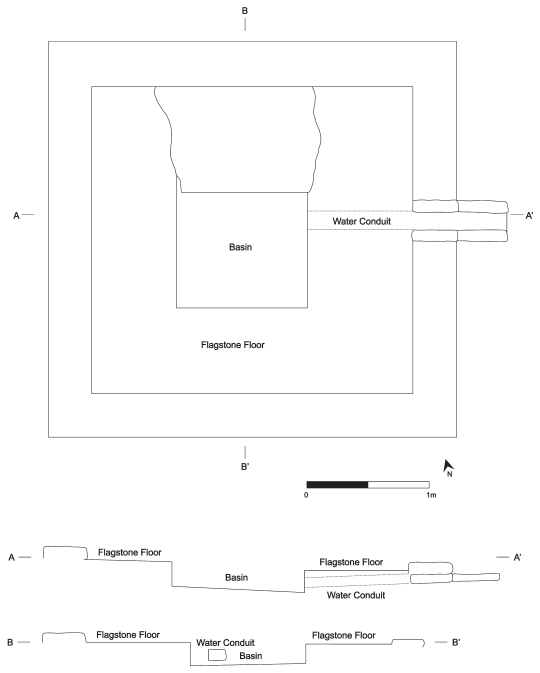 B

A

Water Conduit

A'

Basin

Flagstone Floor

B'

N

0

1m

A

Flagstone Floor

Basin

Flagstone Floor

Water Conduit

A'

B

Flagstone Floor

Water Conduit

Basin

Flagstone Floor

B'